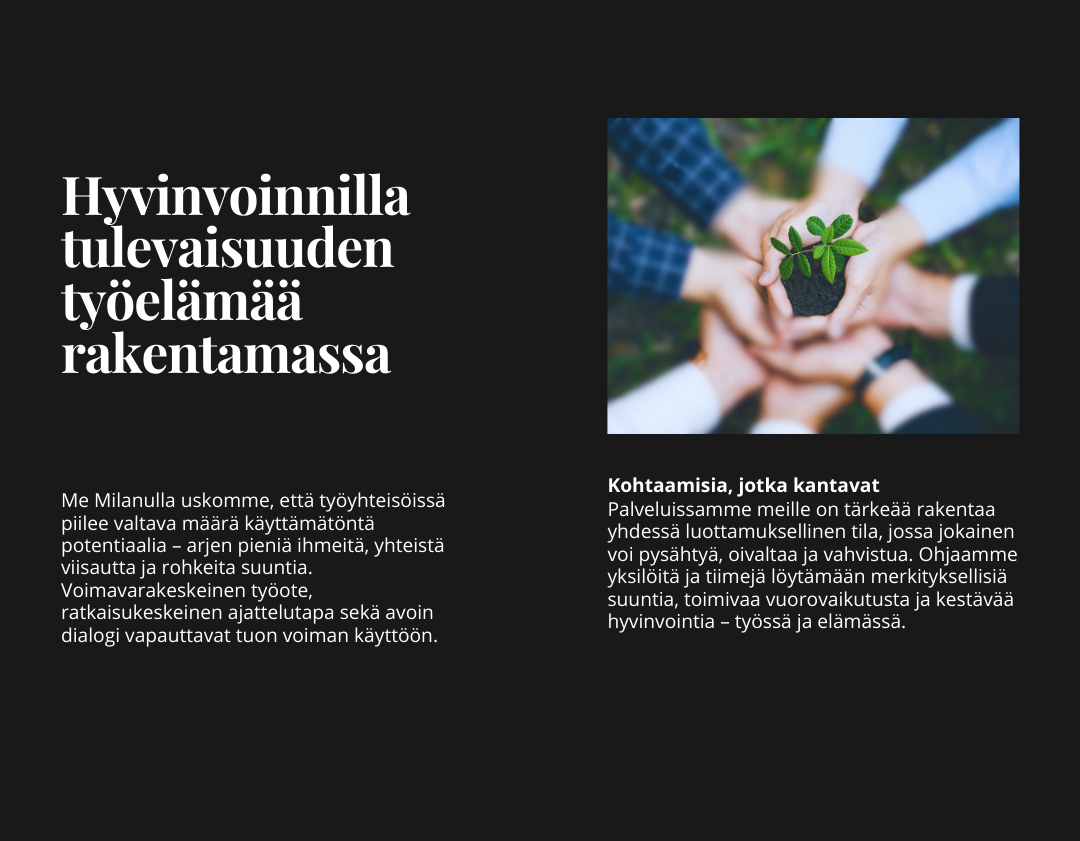 Hyvinvoinnilla tulevaisuuden työelämää rakentamassa

Me Milanulla uskomme, että työyhteisöissä piilee valtava määrä käyttämätöntä potentiaalia – arjen pieniä ihmeitä, yhteistä viisautta ja rohkeita suuntia. Voimavarakeskeinen työote, ratkaisukeskeinen ajattelutapa sekä avoin dialogi vapauttavat tuon voiman käyttöön.

Kohtaamisia, jotka kantavat
Palveluissamme meille on tärkeää rakentaa yhdessä luottamuksellinen tila, jossa jokainen voi pysähtyä, oivaltaa ja vahvistua. Ohjaamme yksilöitä ja tiimejä löytämään merkityksellisiä suuntia, toimivaa vuorovaikutusta ja kestävää hyvinvointia – työssä ja elämässä.